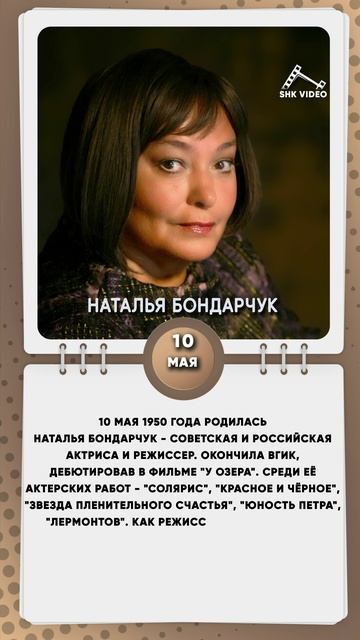 SHK VIDEO

НАТАЛЬЯ БОНДАРЧУК

10
МАЯ

10 МАЯ 1950 ГОДА РОДИЛАСЬ НАТАЛЬЯ БОНДАРЧУК - СОВЕТСКАЯ И РОССИЙСКАЯ АКТРИСА И РЕЖИССЕР. ОКОНЧИЛА ВГИК, ДЕБЮТИРОВАВ В ФИЛЬМЕ "У ОЗЕРА". СРЕДИ ЕЁ АКТЕРСКИХ РАБОТ - "СОЛЯРИС", "КРАСНОЕ И ЧЁРНОЕ", "ЗВЕЗДА ПЛЕНИТЕЛЬНОГО СЧАСТЬЯ", "ЮНОСТЬ ПЕТРА", "ЛЕРМОНТОВ". КАК РЕЖИСС